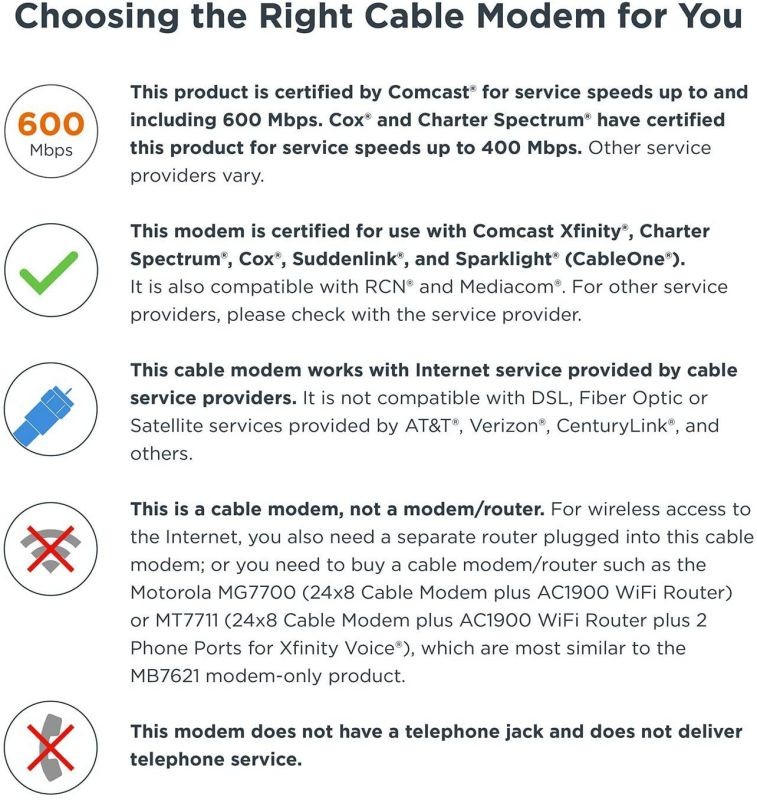 Choosing the Right Cable Modem for You

600 Mbps

This product is certified by Comcast® for service speeds up to and including 600 Mbps. Cox® and Charter Spectrum® have certified this product for service speeds up to 400 Mbps. Other service providers vary.

This modem is certified for use with Comcast Xfinity®, Charter Spectrum®, Cox®, Suddenlink®, and Sparklight® (CableOne®). It is also compatible with RCN® and Mediacom®. For other service providers, please check with the service provider.

This cable modem works with Internet service provided by cable service providers. It is not compatible with DSL, Fiber Optic or Satellite services provided by AT&T®, Verizon®, CenturyLink®, and others.

This is a cable modem, not a modem/router. For wireless access to the Internet, you also need a separate router plugged into this cable modem; or you need to buy a cable modem/router such as the Motorola MG7700 (24x8 Cable Modem plus AC1900 WiFi Router) or MT7711 (24x8 Cable Modem plus AC1900 WiFi Router plus 2 Phone Ports for Xfinity Voice®), which are most similar to the MB7621 modem-only product.

This modem does not have a telephone jack and does not deliver telephone service.